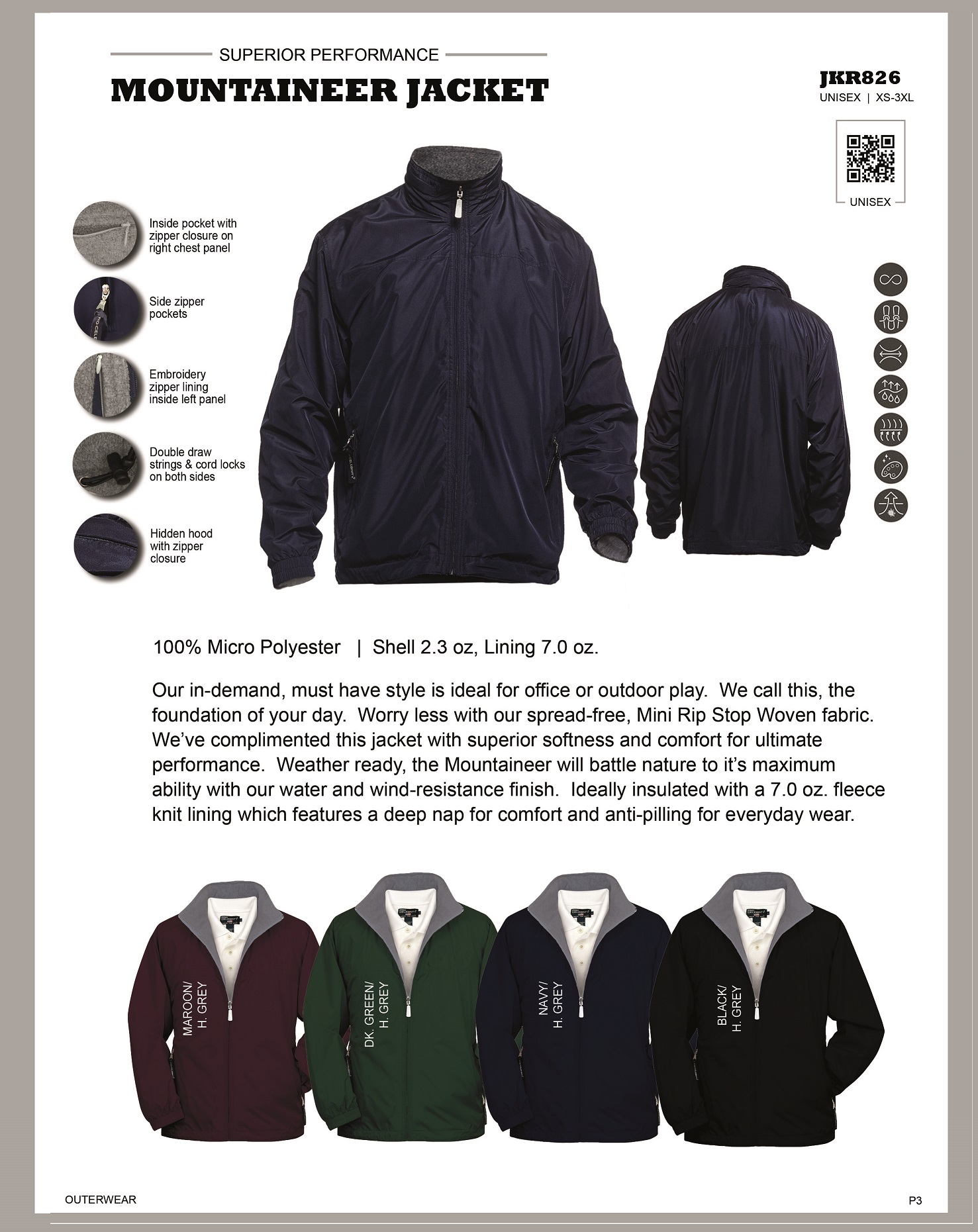 SUPERIOR PERFORMANCE

MOUNTAINEER JACKET

JKR826
UNISEX | XS-3XL

UNISEX

Inside pocket with zipper closure on right chest panel

Side zipper pockets

Embroidery zipper lining inside left panel

Double draw strings & cord locks on both sides

Hidden hood with zipper closure

100% Micro Polyester | Shell 2.3 oz, Lining 7.0 oz.

Our in-demand, must have style is ideal for office or outdoor play. We call this, the foundation of your day. Worry less with our spread-free, Mini Rip Stop Woven fabric. We've complimented this jacket with superior softness and comfort for ultimate performance. Weather ready, the Mountaineer will battle nature to it's maximum ability with our water and wind-resistance finish. Ideally insulated with a 7.0 oz. fleece knit lining which features a deep nap for comfort and anti-pilling for everyday wear.

MAROON/ H. GREY

DK. GREEN/ H. GREY

NAVY/ H. GREY

BLACK/ H. GREY

OUTERWEAR

P3